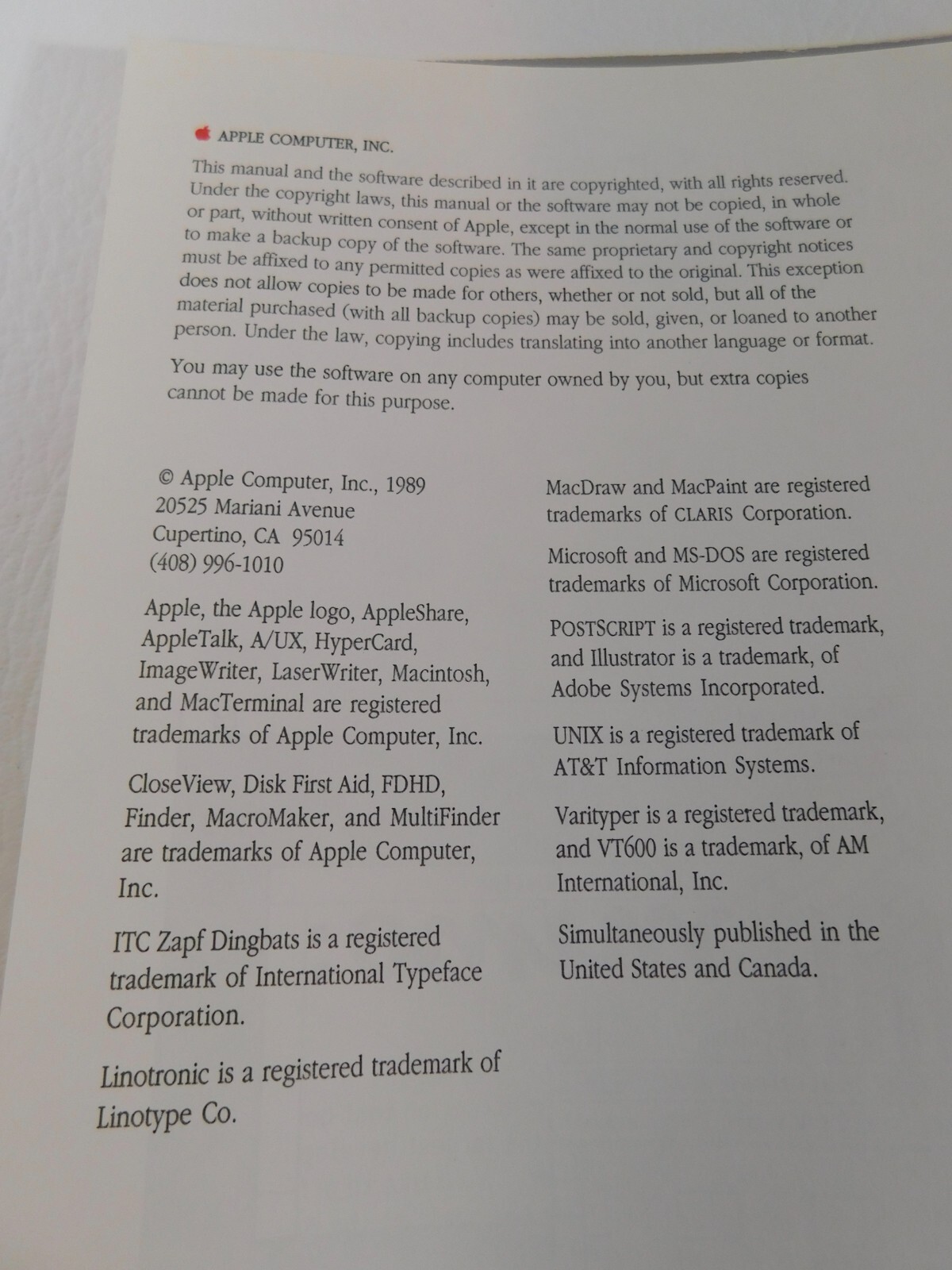 APPLE COMPUTER, INC.

This manual and the software described in it are copyrighted, with all rights reserved. Under the copyright laws, this manual or the software may not be copied, in whole or part, without written consent of Apple, except in the normal use of the software or to make a backup copy of the software. The same proprietary and copyright notices must be affixed to any permitted copies as were affixed to the original. This exception does not allow copies to be made for others, whether or not sold, but all of the material purchased (with all backup copies) may be sold, given, or loaned to another person. Under the law, copying includes translating into another language or format.

You may use the software on any computer owned by you, but extra copies cannot be made for this purpose.

© Apple Computer, Inc., 1989
20525 Mariani Avenue
Cupertino, CA 95014
(408) 996-1010

Apple, the Apple logo, AppleShare, AppleTalk, A/UX, HyperCard, ImageWriter, LaserWriter, Macintosh, and MacTerminal are registered trademarks of Apple Computer, Inc.

CloseView, Disk First Aid, FDHD, Finder, MacroMaker, and MultiFinder are trademarks of Apple Computer, Inc.

ITC Zapf Dingbats is a registered trademark of International Typeface Corporation.

Linotronic is a registered trademark of Linotype Co.

MacDraw and MacPaint are registered trademarks of CLARIS Corporation.

Microsoft and MS-DOS are registered trademarks of Microsoft Corporation.

POSTSCRIPT is a registered trademark, and Illustrator is a trademark, of Adobe Systems Incorporated.

UNIX is a registered trademark of AT&T Information Systems.

Varityper is a registered trademark, and VT600 is a trademark, of AM International, Inc.

Simultaneously published in the United States and Canada.